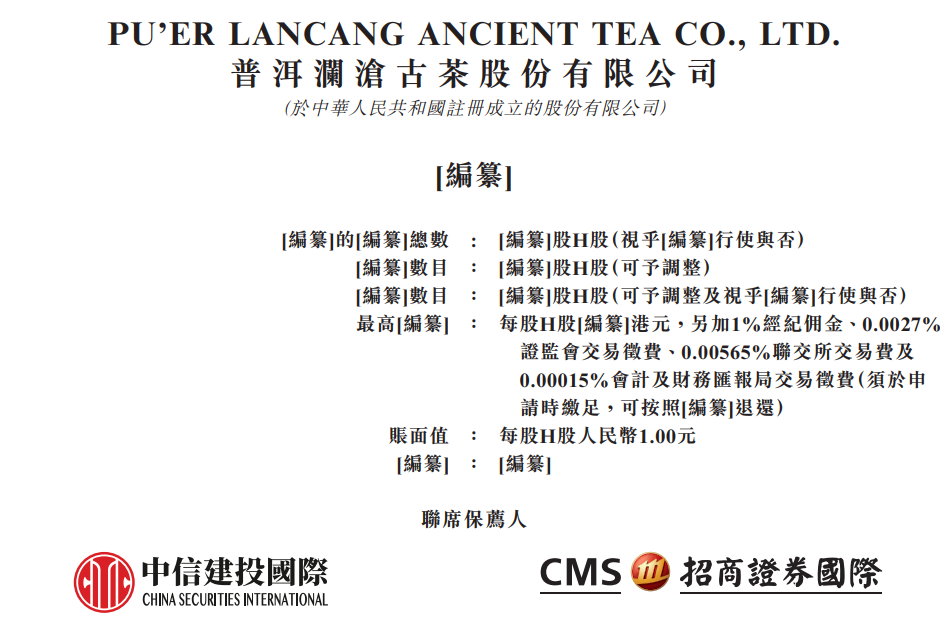 PU'ER LANCANG ANCIENT TEA CO., LTD.
普洱瀾滄古茶股份有限公司
(於中華人民共和國註冊成立的股份有限公司)

[編纂]

[編纂]的[編纂]總數 : [編纂]股H股(視乎[編纂]行使與否)
[編纂]數目 : [編纂]股H股(可予調整)
[編纂]數目 : [編纂]股H股(可予調整及視乎[編纂]行使與否)
最高[編纂] : 每股H股[編纂]港元，另加1%經紀佣金、0.0027%證監會交易徵費、0.00565%聯交所交易費及0.00015%會計及財務匯報局交易徵費(須於申請時繳足，可按照[編纂]退還)
賬面值 : 每股H股人民幣1.00元
[編纂] : [編纂]

聯席保薦人

中信建投國際
CHINA SECURITIES INTERNATIONAL

CMS 招商證券國際